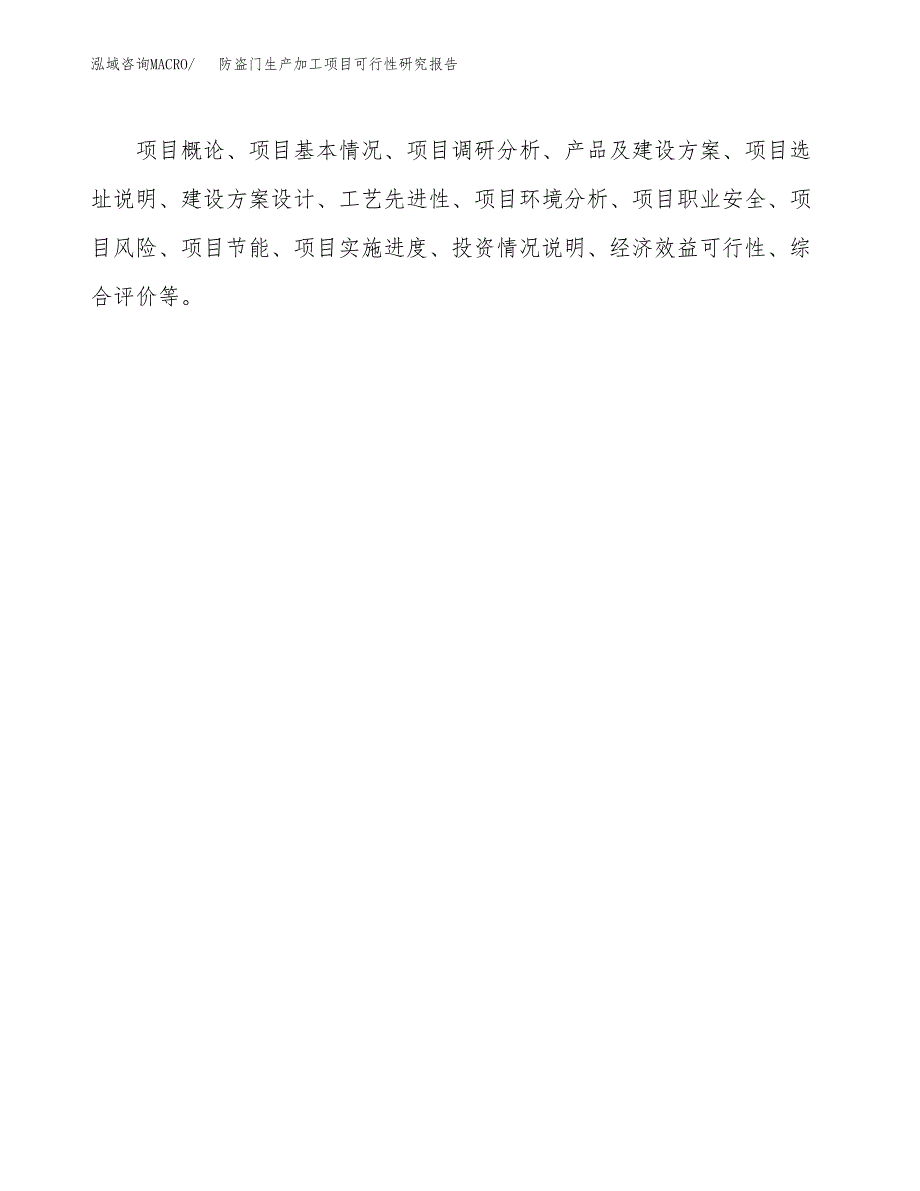 泓域咨询MACRO/ 防盗门生产加工项目可行性研究报告

项目概论、项目基本情况、项目调研分析、产品及建设方案、项目选址说明、建设方案设计、工艺先进性、项目环境分析、项目职业安全、项目风险、项目节能、项目实施进度、投资情况说明、经济效益可行性、综合评价等。